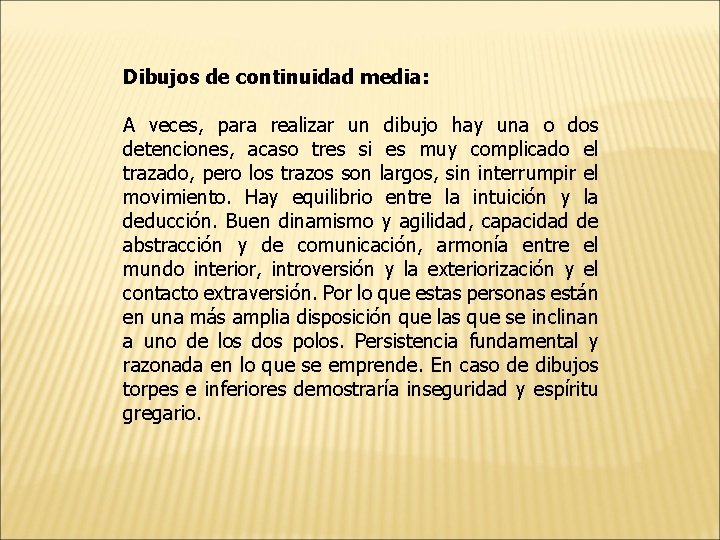 Dibujos de continuidad media:

A veces, para realizar un dibujo hay una o dos detenciones, acaso tres si es muy complicado el trazado, pero los trazos son largos, sin interrumpir el movimiento. Hay equilibrio entre la intuición y la deducción. Buen dinamismo y agilidad, capacidad de abstracción y de comunicación, armonía entre el mundo interior, introversión y la exteriorización y el contacto extraversión. Por lo que estas personas están en una más amplia disposición que las que se inclinan a uno de los dos polos. Persistencia fundamental y razonada en lo que se emprende. En caso de dibujos torpes e inferiores demostraría inseguridad y espíritu gregario.